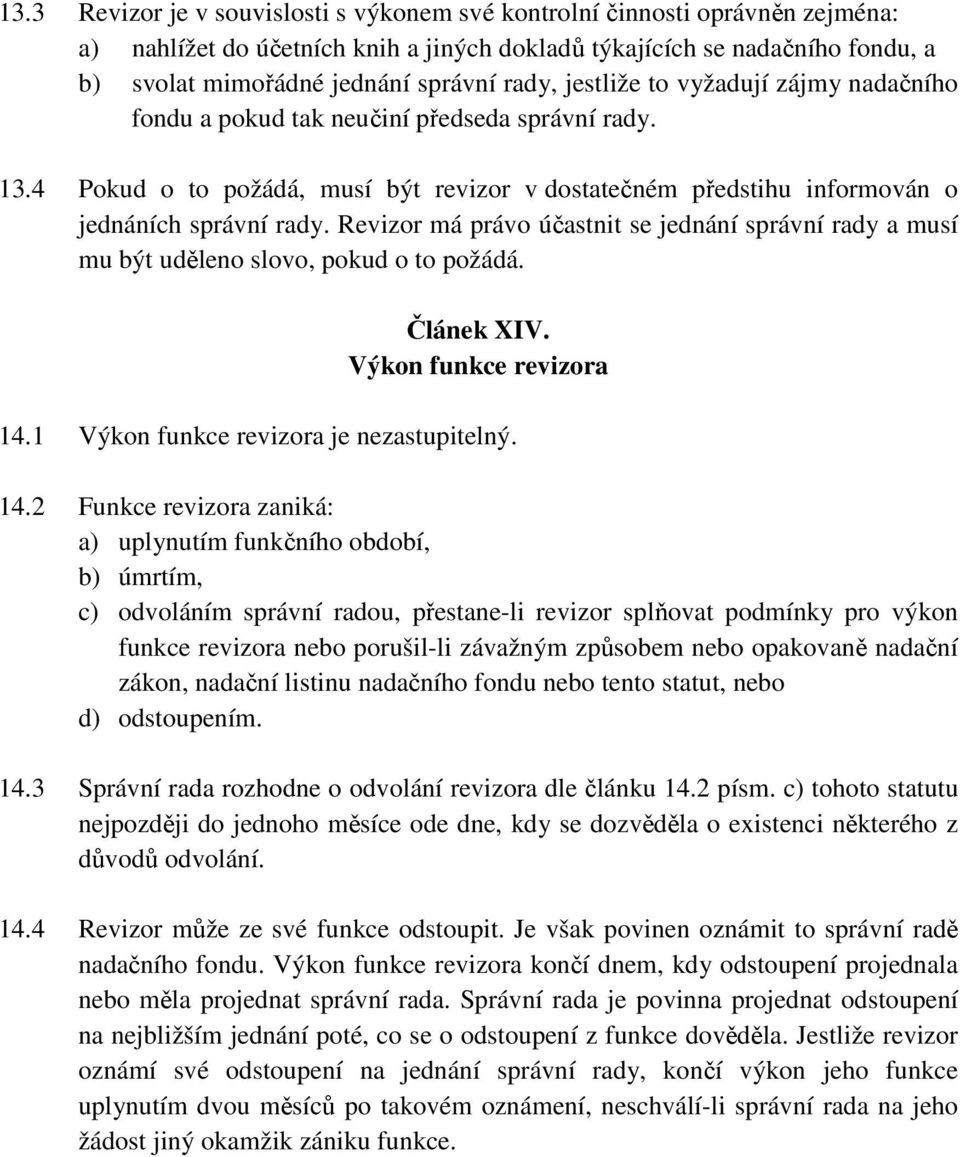 13.3 Revizor je v souvislosti s výkonem své kontrolní činnosti oprávněn zejména:
a) nahlížet do účetních knih a jiných dokladů týkajících se nadačního fondu, a
b) svolat mimořádné jednání správní rady, jestliže to vyžadují zájmy nadačního fondu a pokud tak neučiní předseda správní rady.

13.4 Pokud o to požádá, musí být revizor v dostatečném předstihu informován o jednáních správní rady. Revizor má právo účastnit se jednání správní rady a musí mu být uděleno slovo, pokud o to požádá.

Článek XIV.
Výkon funkce revizora

14.1 Výkon funkce revizora je nezastupitelný.

14.2 Funkce revizora zaniká:
a) uplynutím funkčního období,
b) úmrtím,
c) odvoláním správní radou, přestane-li revizor splňovat podmínky pro výkon funkce revizora nebo porušil-li závažným způsobem nebo opakovaně nadační zákon, nadační listinu nadačního fondu nebo tento statut, nebo
d) odstoupením.

14.3 Správní rada rozhodne o odvolání revizora dle článku 14.2 písm. c) tohoto statutu nejpozději do jednoho měsíce ode dne, kdy se dozvěděla o existenci některého z důvodů odvolání.

14.4 Revizor může ze své funkce odstoupit. Je však povinen oznámit to správní radě nadačního fondu. Výkon funkce revizora končí dnem, kdy odstoupení projednala nebo měla projednat správní rada. Správní rada je povinna projednat odstoupení na nejbližším jednání poté, co se o odstoupení z funkce dověděla. Jestliže revizor oznámí své odstoupení na jednání správní rady, končí výkon jeho funkce uplynutím dvou měsíců po takovém oznámení, neschválí-li správní rada na jeho žádost jiný okamžik zániku funkce.